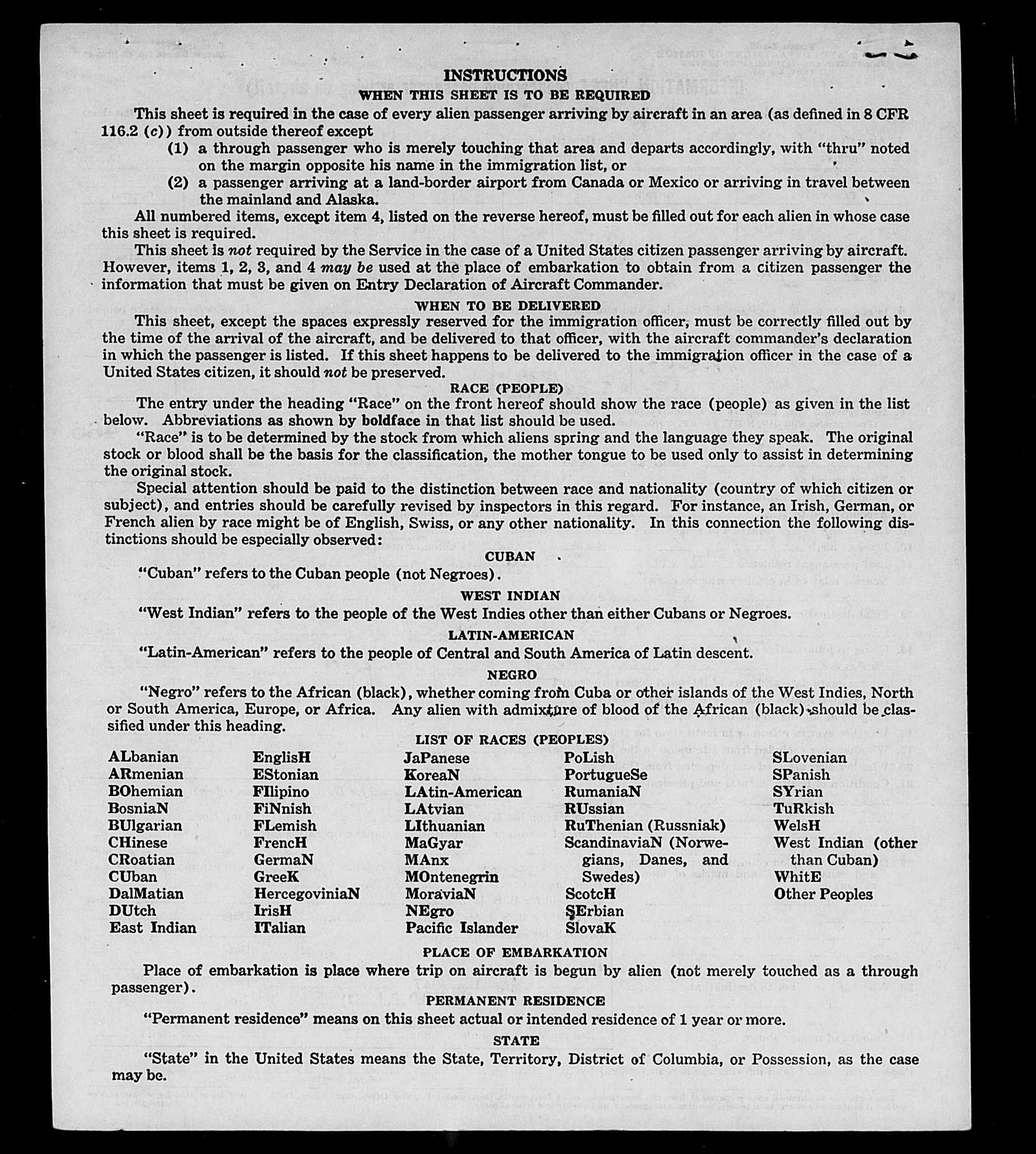 INSTRUCTIONS
WHEN THIS SHEET IS TO BE REQUIRED

This sheet is required in the case of every alien passenger arriving by aircraft in an area (as defined in 8 CFR 116.2 (c)) from outside thereof except

(1) a through passenger who is merely touching that area and departs accordingly, with "thru" noted on the margin opposite his name in the immigration list, or

(2) a passenger arriving at a land-border airport from Canada or Mexico or arriving in travel between the mainland and Alaska.

All numbered items, except item 4, listed on the reverse hereof, must be filled out for each alien in whose case this sheet is required.

This sheet is not required by the Service in the case of a United States citizen passenger arriving by aircraft. However, items 1, 2, 3, and 4 may be used at the place of embarkation to obtain from a citizen passenger the information that must be given on Entry Declaration of Aircraft Commander.

WHEN TO BE DELIVERED

This sheet, except the spaces expressly reserved for the immigration officer, must be correctly filled out by the time of the arrival of the aircraft, and be delivered to that officer, with the aircraft commander's declaration in which the passenger is listed. If this sheet happens to be delivered to the immigration officer in the case of a United States citizen, it should not be preserved.

RACE (PEOPLE)

The entry under the heading "Race" on the front hereof should show the race (people) as given in the list below. Abbreviations as shown by boldface in that list should be used.

"Race" is to be determined by the stock from which aliens spring and the language they speak. The original stock or blood shall be the basis for the classification, the mother tongue to be used only to assist in determining the original stock.

Special attention should be paid to the distinction between race and nationality (country of which citizen or subject), and entries should be carefully revised by inspectors in this regard. For instance, an Irish, German, or French alien by race might be of English, Swiss, or any other nationality. In this connection the following distinctions should be especially observed:

CUBAN

"Cuban" refers to the Cuban people (not Negroes).

WEST INDIAN

"West Indian" refers to the people of the West Indies other than either Cubans or Negroes.

LATIN-AMERICAN

"Latin-American" refers to the people of Central and South America of Latin descent.

NEGRO

"Negro" refers to the African (black), whether coming from Cuba or other islands of the West Indies, North or South America, Europe, or Africa. Any alien with admixture of blood of the African (black) should be classified under this heading.

LIST OF RACES (PEOPLES)

ALbanian
ARmenian
BOhemian
BosniaN
BUlgarian
CHinese
CRoatian
CUban
DalMatian
DUtch
East Indian

EnglisH
EStonian
FIlipino
FiNnish
FLemish
FrencH
GermaN
GreeK
HercegoviniaN
IrisH
ITalian

JaPanese
KoreaN
LAtin-American
LAtvian
LIthuanian
MaGyar
MAnx
MOntenegrin
MoraviaN
NEgro
Pacific Islander

PoLish
PortugueSe
RumaniaN
RUssian
RuThenian (Russniak)
ScandinaviaN (Norwegians, Danes, and Swedes)
ScotcH
SErbian
SlovaK

SLovenian
SPanish
SYrian
TuRkish
WelsH
West Indian (other than Cuban)
WhitE
Other Peoples

PLACE OF EMBARKATION

Place of embarkation is place where trip on aircraft is begun by alien (not merely touched as a through passenger).

PERMANENT RESIDENCE

"Permanent residence" means on this sheet actual or intended residence of 1 year or more.

STATE

"State" in the United States means the State, Territory, District of Columbia, or Possession, as the case may be.